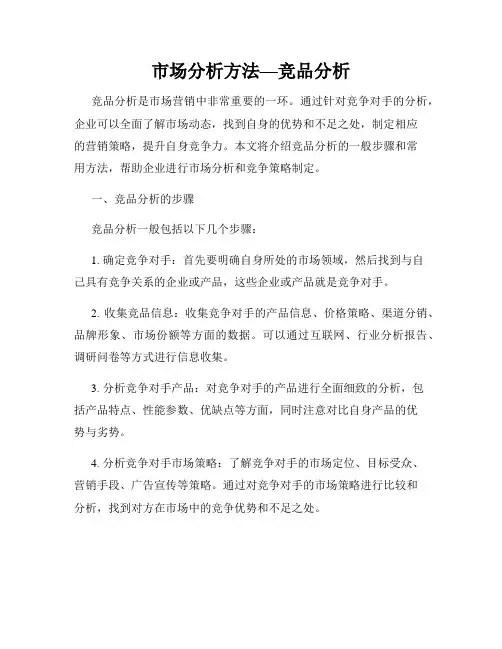 市场分析方法—竞品分析

竞品分析是市场营销中非常重要的一环。通过针对竞争对手的分析，企业可以全面了解市场动态，找到自身的优势和不足之处，制定相应的营销策略，提升自身竞争力。本文将介绍竞品分析的一般步骤和常用方法，帮助企业进行市场分析和竞争策略制定。

一、竞品分析的步骤

竞品分析一般包括以下几个步骤：

1. 确定竞争对手：首先要明确自身所处的市场领域，然后找到与自己具有竞争关系的企业或产品，这些企业或产品就是竞争对手。

2. 收集竞品信息：收集竞争对手的产品信息、价格策略、渠道分销、品牌形象、市场份额等方面的数据。可以通过互联网、行业分析报告、调研问卷等方式进行信息收集。

3. 分析竞争对手产品：对竞争对手的产品进行全面细致的分析，包括产品特点、性能参数、优缺点等方面，同时注意对比自身产品的优势与劣势。

4. 分析竞争对手市场策略：了解竞争对手的市场定位、目标受众、营销手段、广告宣传等策略。通过对竞争对手的市场策略进行比较和分析，找到对方在市场中的竞争优势和不足之处。